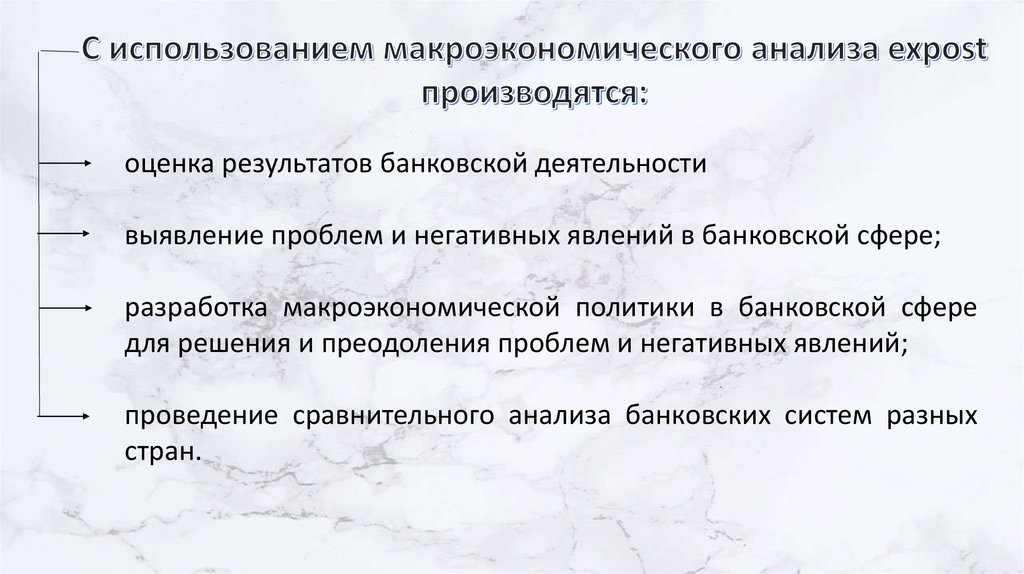 С использованием макроэкономического анализа expost производятся:

оценка результатов банковской деятельности

выявление проблем и негативных явлений в банковской сфере;

разработка макроэкономической политики в банковской сфере для решения и преодоления проблем и негативных явлений;

проведение сравнительного анализа банковских систем разных стран.